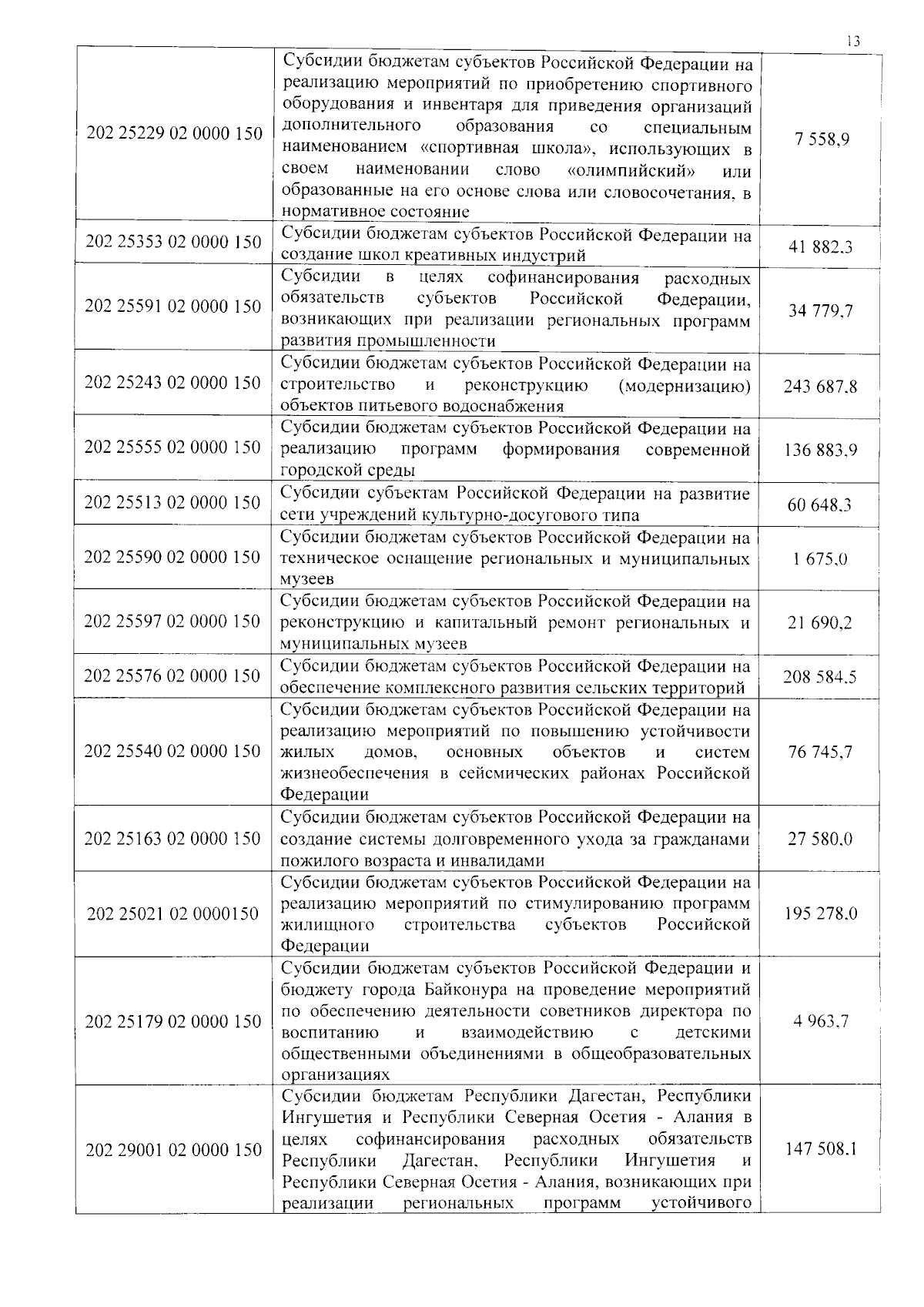 13

| | | |
|---|---|---|
| 202 25229 02 0000 150 | Субсидии бюджетам субъектов Российской Федерации на реализацию мероприятий по приобретению спортивного оборудования и инвентаря для приведения организаций дополнительного образования со специальным наименованием «спортивная школа», использующих в своем наименовании слово «олимпийский» или образованные на его основе слова или словосочетания, в нормативное состояние | 7 558,9 |
| 202 25353 02 0000 150 | Субсидии бюджетам субъектов Российской Федерации на создание школ креативных индустрий | 41 882,3 |
| 202 25591 02 0000 150 | Субсидии в целях софинансирования расходных обязательств субъектов Российской Федерации, возникающих при реализации региональных программ развития промышленности | 34 779,7 |
| 202 25243 02 0000 150 | Субсидии бюджетам субъектов Российской Федерации на строительство и реконструкцию (модернизацию) объектов питьевого водоснабжения | 243 687,8 |
| 202 25555 02 0000 150 | Субсидии бюджетам субъектов Российской Федерации на реализацию программ формирования современной городской среды | 136 883,9 |
| 202 25513 02 0000 150 | Субсидии субъектам Российской Федерации на развитие сети учреждений культурно-досугового типа | 60 648,3 |
| 202 25590 02 0000 150 | Субсидии бюджетам субъектов Российской Федерации на техническое оснащение региональных и муниципальных музеев | 1 675,0 |
| 202 25597 02 0000 150 | Субсидии бюджетам субъектов Российской Федерации на реконструкцию и капитальный ремонт региональных и муниципальных музеев | 21 690,2 |
| 202 25576 02 0000 150 | Субсидии бюджетам субъектов Российской Федерации на обеспечение комплексного развития сельских территорий | 208 584,5 |
| 202 25540 02 0000 150 | Субсидии бюджетам субъектов Российской Федерации на реализацию мероприятий по повышению устойчивости жилых домов, основных объектов и систем жизнеобеспечения в сейсмических районах Российской Федерации | 76 745,7 |
| 202 25163 02 0000 150 | Субсидии бюджетам субъектов Российской Федерации на создание системы долговременного ухода за гражданами пожилого возраста и инвалидами | 27 580,0 |
| 202 25021 02 0000150 | Субсидии бюджетам субъектов Российской Федерации на реализацию мероприятий по стимулированию программ жилищного строительства субъектов Российской Федерации | 195 278,0 |
| 202 25179 02 0000 150 | Субсидии бюджетам субъектов Российской Федерации и бюджету города Байконура на проведение мероприятий по обеспечению деятельности советников директора по воспитанию и взаимодействию с детскими общественными объединениями в общеобразовательных организациях | 4 963,7 |
| 202 29001 02 0000 150 | Субсидии бюджетам Республики Дагестан, Республики Ингушетия и Республики Северная Осетия - Алания в целях софинансирования расходных обязательств Республики Дагестан, Республики Ингушетия и Республики Северная Осетия - Алания, возникающих при реализации региональных программ устойчивого | 147 508,1 |